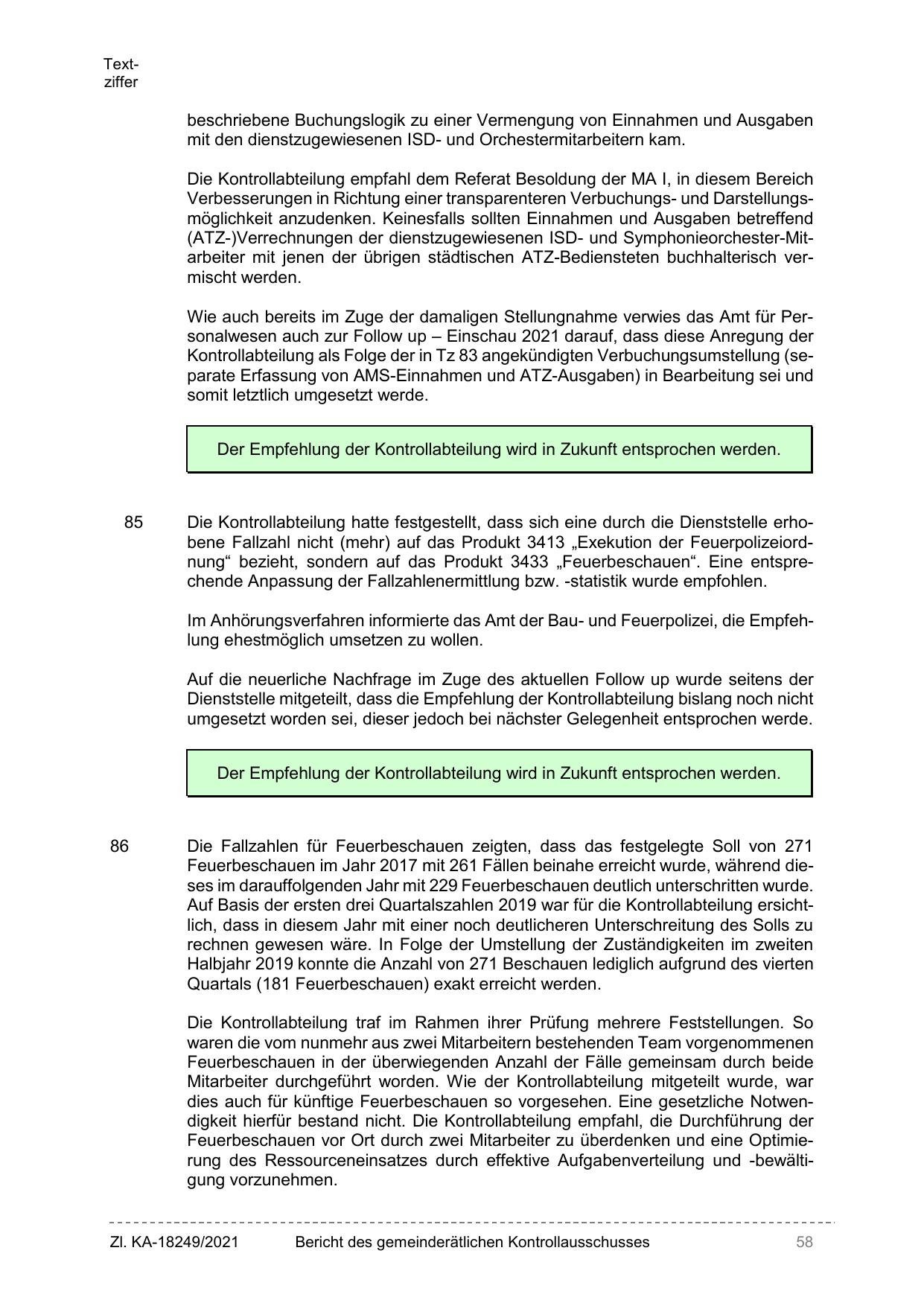 Textziffer

beschriebene Buchungslogik zu einer Vermengung von Einnahmen und Ausgaben mit den dienstzugewiesenen ISD- und Orchestermitarbeitern kam.

Die Kontrollabteilung empfahl dem Referat Besoldung der MA I, in diesem Bereich Verbesserungen in Richtung einer transparenteren Verbuchungs- und Darstellungsmöglichkeit anzudenken. Keinesfalls sollten Einnahmen und Ausgaben betreffend (ATZ-)Verrechnungen der dienstzugewiesenen ISD- und Symphonieorchester-Mitarbeiter mit jenen der übrigen städtischen ATZ-Bediensteten buchhalterisch vermischt werden.

Wie auch bereits im Zuge der damaligen Stellungnahme verwies das Amt für Personalwesen auch zur Follow up – Einschau 2021 darauf, dass diese Anregung der Kontrollabteilung als Folge der in Tz 83 angekündigten Verbuchungsumstellung (separate Erfassung von AMS-Einnahmen und ATZ-Ausgaben) in Bearbeitung sei und somit letztlich umgesetzt werde.

Der Empfehlung der Kontrollabteilung wird in Zukunft entsprochen werden.

85 Die Kontrollabteilung hatte festgestellt, dass sich eine durch die Dienststelle erhobene Fallzahl nicht (mehr) auf das Produkt 3413 „Exekution der Feuerpolizeiordnung“ bezieht, sondern auf das Produkt 3433 „Feuerbeschauen“. Eine entsprechende Anpassung der Fallzahlenermittlung bzw. -statistik wurde empfohlen.

Im Anhörungsverfahren informierte das Amt der Bau- und Feuerpolizei, die Empfehlung ehestmöglich umsetzen zu wollen.

Auf die neuerliche Nachfrage im Zuge des aktuellen Follow up wurde seitens der Dienststelle mitgeteilt, dass die Empfehlung der Kontrollabteilung bislang noch nicht umgesetzt worden sei, dieser jedoch bei nächster Gelegenheit entsprochen werde.

Der Empfehlung der Kontrollabteilung wird in Zukunft entsprochen werden.

86 Die Fallzahlen für Feuerbeschauen zeigten, dass das festgelegte Soll von 271 Feuerbeschauen im Jahr 2017 mit 261 Fällen beinahe erreicht wurde, während dieses im darauffolgenden Jahr mit 229 Feuerbeschauen deutlich unterschritten wurde. Auf Basis der ersten drei Quartalszahlen 2019 war für die Kontrollabteilung ersichtlich, dass in diesem Jahr mit einer noch deutlicheren Unterschreitung des Solls zu rechnen gewesen wäre. In Folge der Umstellung der Zuständigkeiten im zweiten Halbjahr 2019 konnte die Anzahl von 271 Beschauen lediglich aufgrund des vierten Quartals (181 Feuerbeschauen) exakt erreicht werden.

Die Kontrollabteilung traf im Rahmen ihrer Prüfung mehrere Feststellungen. So waren die vom nunmehr aus zwei Mitarbeitern bestehenden Team vorgenommenen Feuerbeschauen in der überwiegenden Anzahl der Fälle gemeinsam durch beide Mitarbeiter durchgeführt worden. Wie der Kontrollabteilung mitgeteilt wurde, war dies auch für künftige Feuerbeschauen so vorgesehen. Eine gesetzliche Notwendigkeit hierfür bestand nicht. Die Kontrollabteilung empfahl, die Durchführung der Feuerbeschauen vor Ort durch zwei Mitarbeiter zu überdenken und eine Optimierung des Ressourceneinsatzes durch effektive Aufgabenverteilung und -bewältigung vorzunehmen.

Zl. KA-18249/2021 Bericht des gemeinderätlichen Kontrollausschusses 58